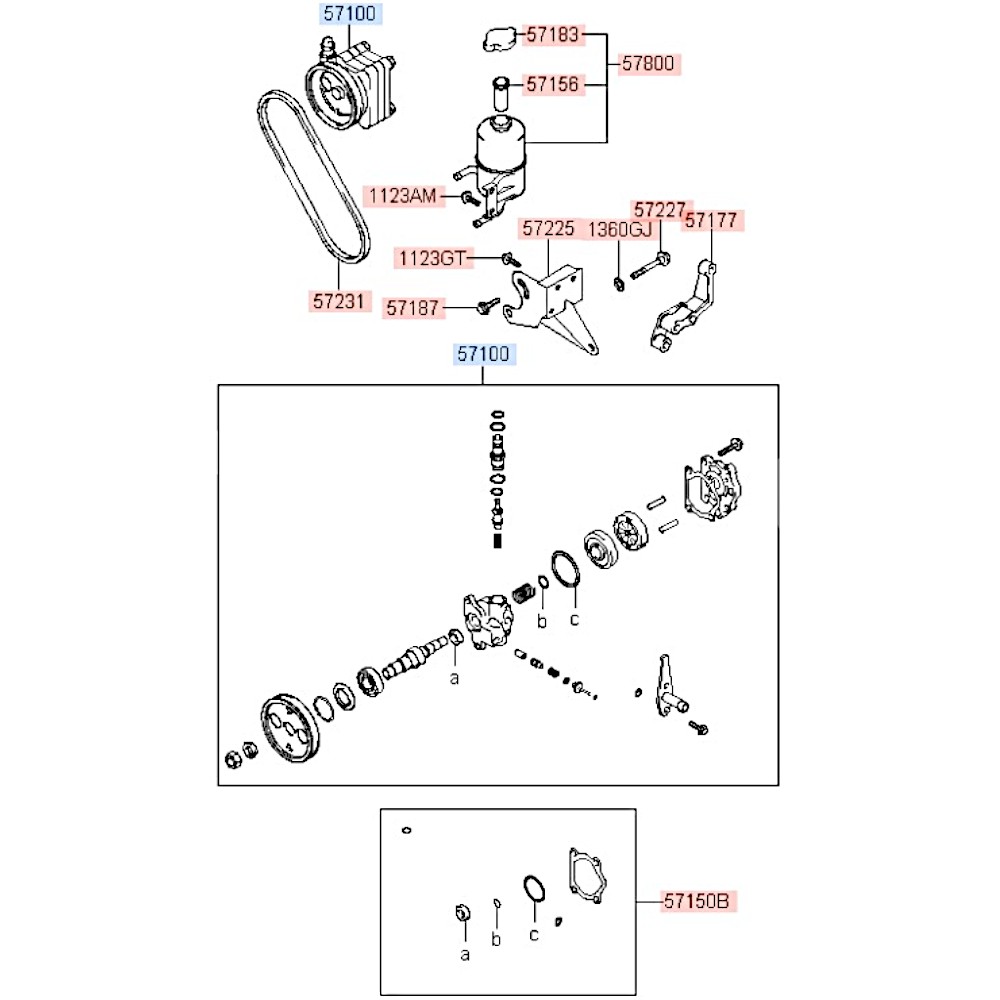 57100
57183
57800
57156
1123AM
57227
57225
1360GJ
57177
1123GT
57231
57187
57100
b
c
a
57150B
a
b
c